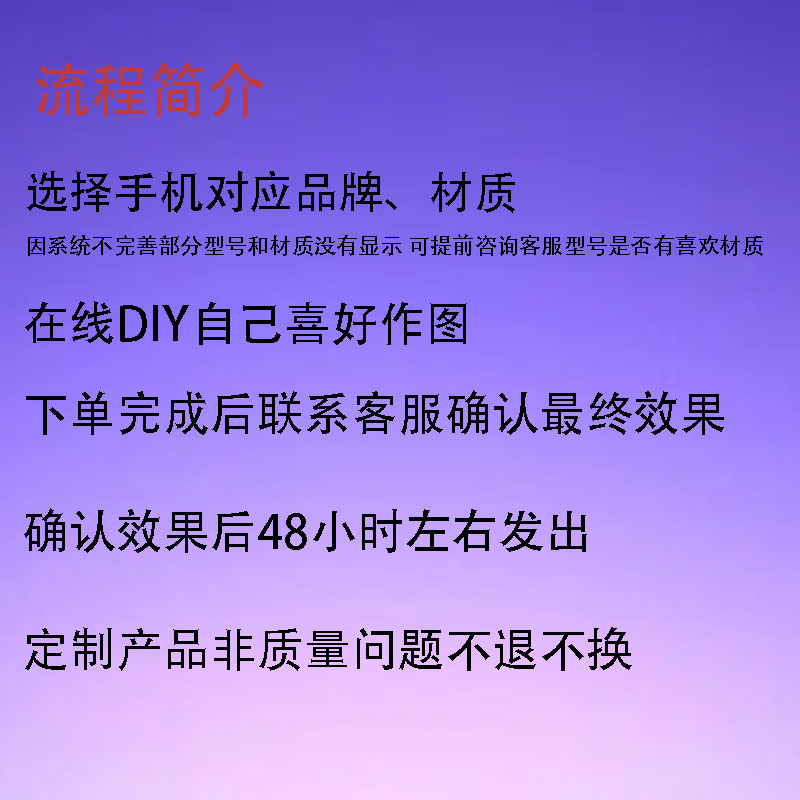 流程简介

选择手机对应品牌、材质

因系统不完善部分型号和材质没有显示 可提前咨询客服型号是否有喜欢材质

在线DIY自己喜好作图

下单完成后联系客服确认最终效果

确认效果后48小时左右发出

定制产品非质量问题不退不换